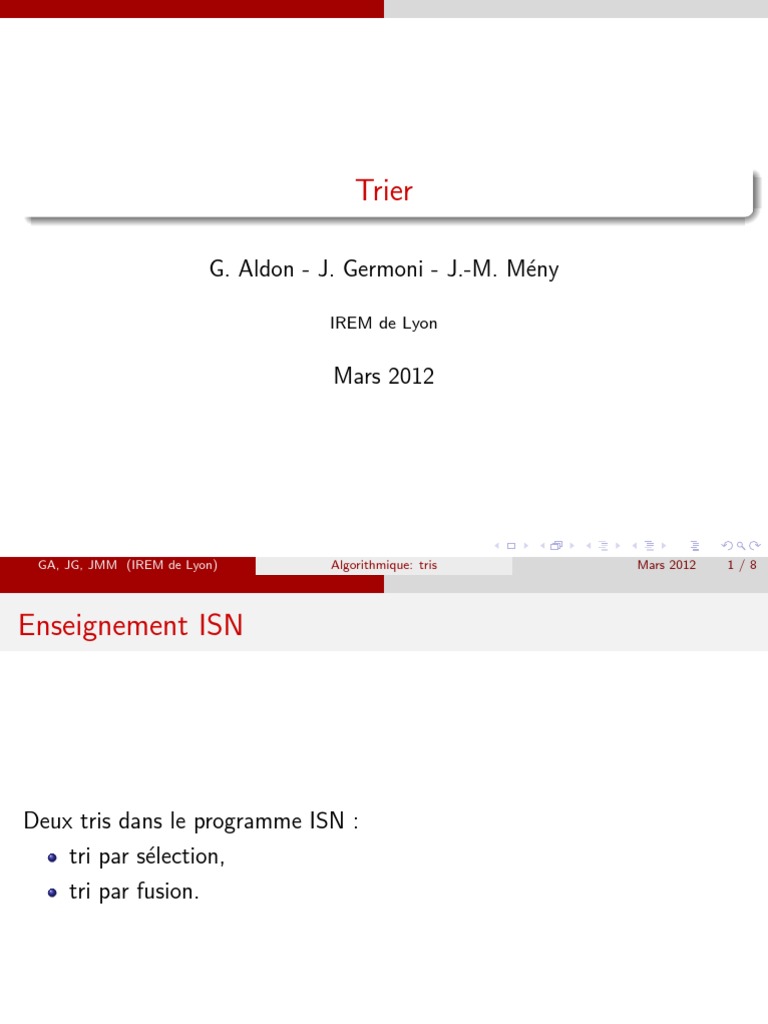 Trier

G. Aldon - J. Germoni - J.-M. Mény

IREM de Lyon

Mars 2012

GA, JG, JMM (IREM de Lyon) Algorithmique: tris Mars 2012 1 / 8

Enseignement ISN

Deux tris dans le programme ISN :
• tri par sélection,
• tri par fusion.